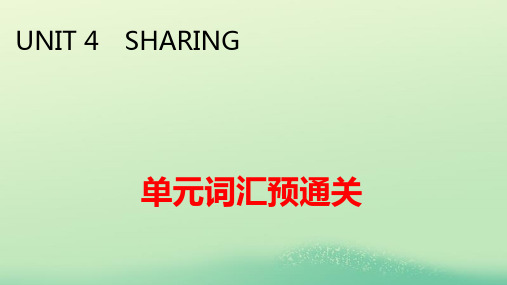 UNIT 4　SHARING

单元词汇预通关